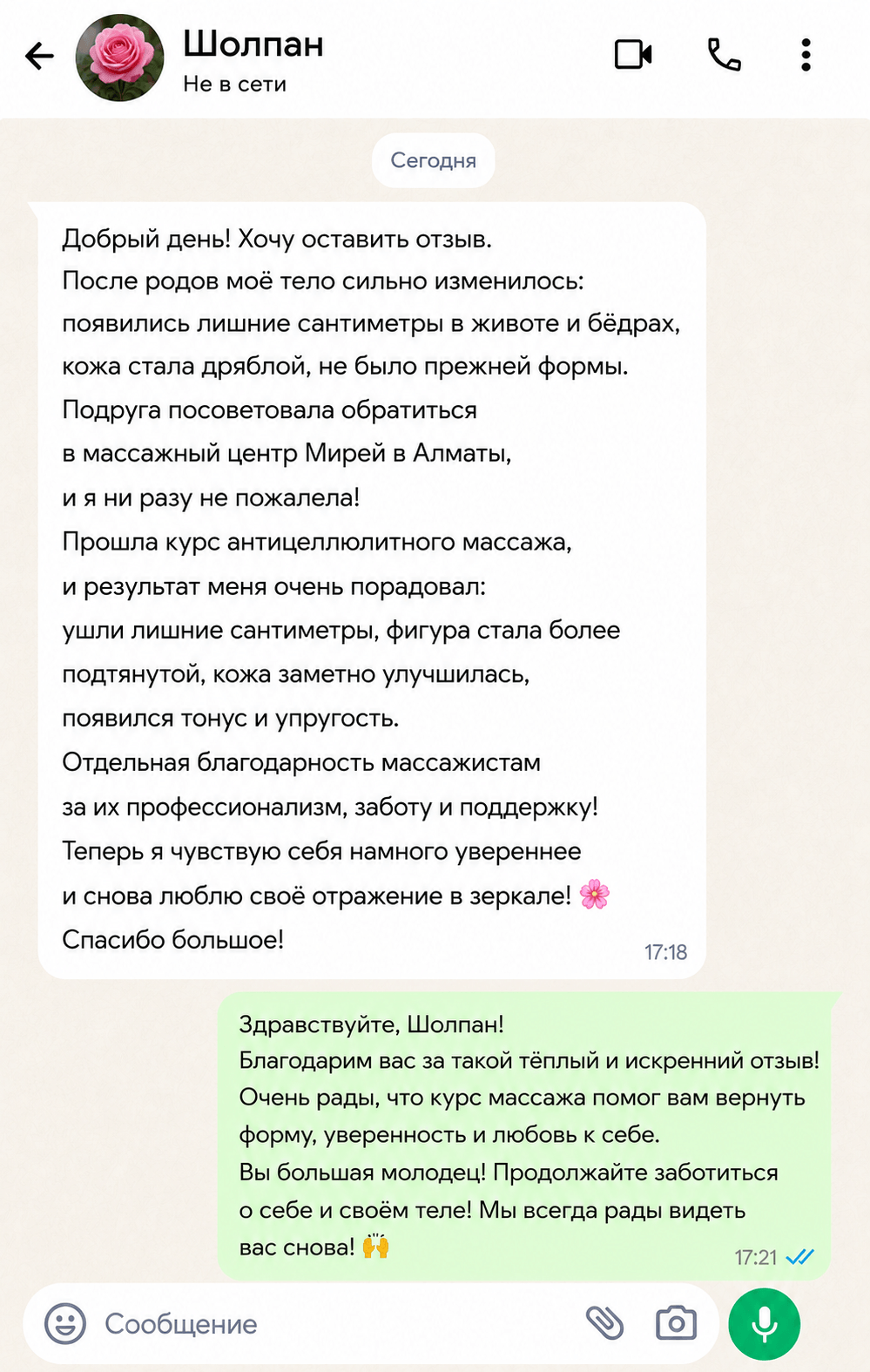 Шолпан
Не в сети

Сегодня

Добрый день! Хочу оставить отзыв.
После родов моё тело сильно изменилось: появились лишние сантиметры в животе и бёдрах, кожа стала дряблой, не было прежней формы.
Подруга посоветовала обратиться в массажный центр Мирей в Алматы, и я ни разу не пожалела!
Прошла курс антицеллюлитного массажа, и результат меня очень порадовал: ушли лишние сантиметры, фигура стала более подтянутой, кожа заметно улучшилась, появился тонус и упругость.
Отдельная благодарность массажистам за их профессионализм, заботу и поддержку!
Теперь я чувствую себя намного увереннее и снова люблю своё отражение в зеркале! 🌸
Спасибо большое!
17:18

Здравствуйте, Шолпан!
Благодарим вас за такой тёплый и искренний отзыв!
Очень рады, что курс массажа помог вам вернуть форму, уверенность и любовь к себе.
Вы большая молодец! Продолжайте заботиться о себе и своём теле! Мы всегда рады видеть вас снова! 🙌
17:21

Сообщение